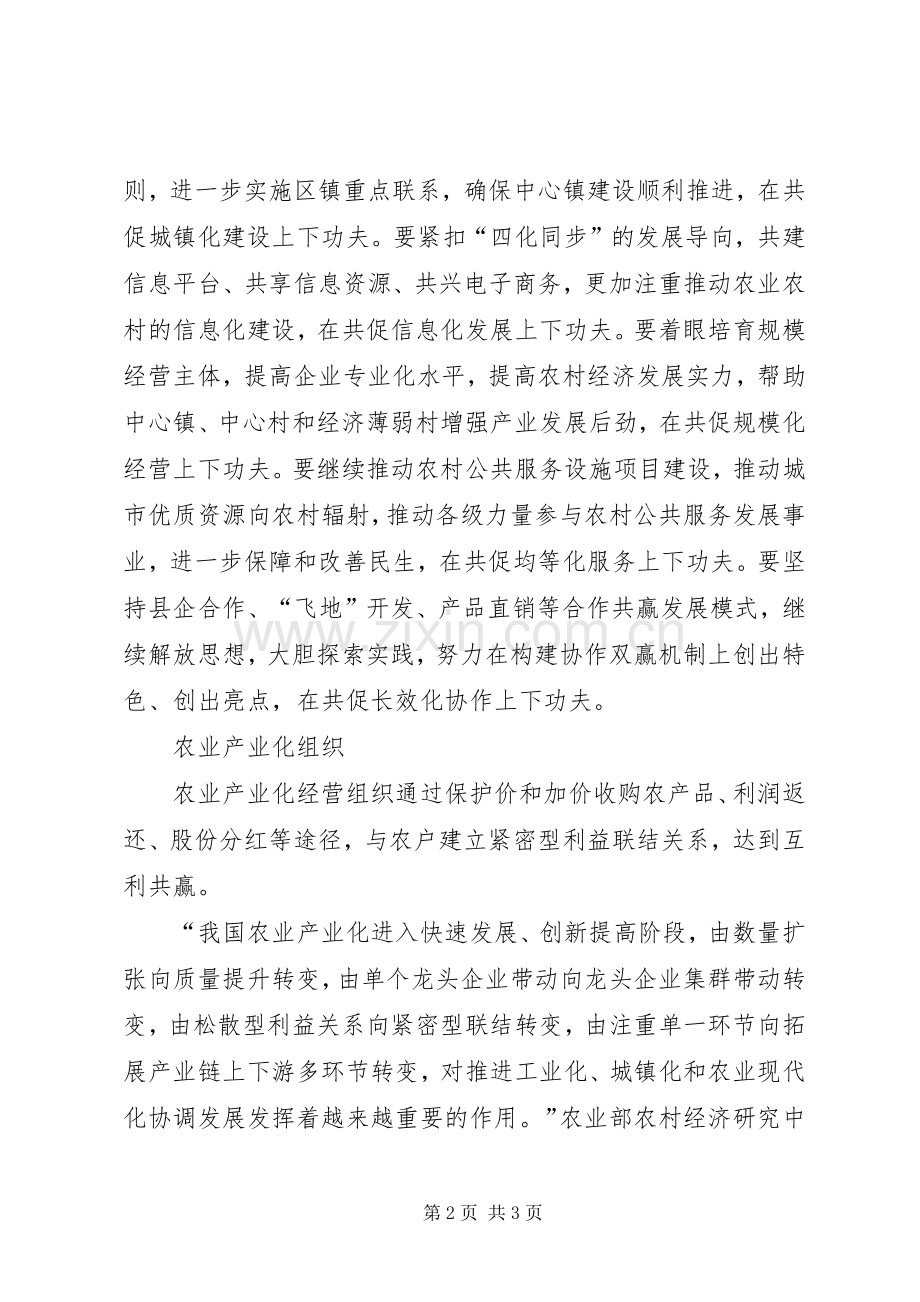 则，进一步实施区镇重点联系，确保中心镇建设顺利推进，在共促城镇化建设上下功夫。要紧扣“四化同步”的发展导向，共建信息平台、共享信息资源、共兴电子商务，更加注重推动农业农村的信息化建设，在共促信息化发展上下功夫。要着眼培育规模经营主体，提高企业专业化水平，提高农村经济发展实力，帮助中心镇、中心村和经济薄弱村增强产业发展后劲，在共促规模化经营上下功夫。要继续推动农村公共服务设施项目建设，推动城市优质资源向农村辐射，推动各级力量参与农村公共服务发展事业，进一步保障和改善民生，在共促均等化服务上下功夫。要坚持县企合作、“飞地”开发、产品直销等合作共赢发展模式，继续解放思想，大胆探索实践，努力在构建协作双赢机制上创出特色、创出亮点，在共促长效化协作上下功夫。

农业产业化组织

农业产业化经营组织通过保护价和加价收购农产品、利润返还、股份分红等途径，与农户建立紧密型利益联结关系，达到互利共赢。

“我国农业产业化进入快速发展、创新提高阶段，由数量扩张向质量提升转变，由单个龙头企业带动向龙头企业集群带动转变，由松散型利益关系向紧密型联结转变，由注重单一环节向拓展产业链上下游多环节转变，对推进工业化、城镇化和农业现代化协调发展发挥着越来越重要的作用。”农业部农村经济研究中

第2页 共3页

www.zixin.com.cn